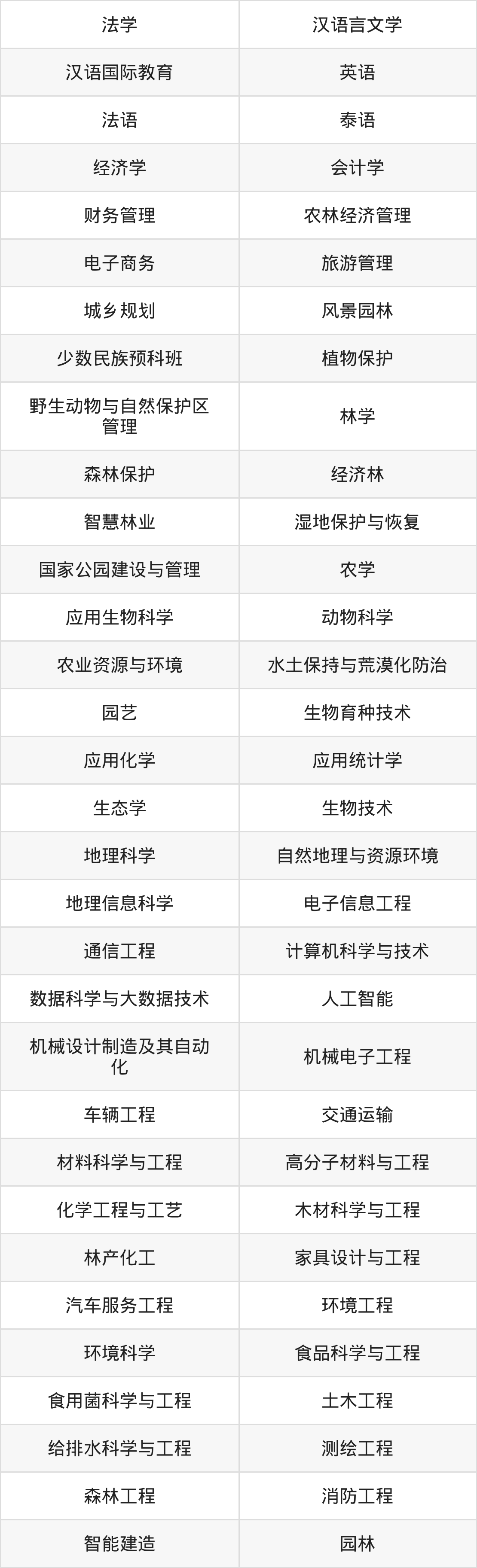 | 法学 | 汉语言文学 |
|---|---|
| 汉语国际教育 | 英语 |
| 法语 | 泰语 |
| 经济学 | 会计学 |
| 财务管理 | 农林经济管理 |
| 电子商务 | 旅游管理 |
| 城乡规划 | 风景园林 |
| 少数民族预科班 | 植物保护 |
| 野生动物与自然保护区管理 | 林学 |
| 森林保护 | 经济林 |
| 智慧林业 | 湿地保护与恢复 |
| 国家公园建设与管理 | 农学 |
| 应用生物科学 | 动物科学 |
| 农业资源与环境 | 水土保持与荒漠化防治 |
| 园艺 | 生物育种技术 |
| 应用化学 | 应用统计学 |
| 生态学 | 生物技术 |
| 地理科学 | 自然地理与资源环境 |
| 地理信息科学 | 电子信息工程 |
| 通信工程 | 计算机科学与技术 |
| 数据科学与大数据技术 | 人工智能 |
| 机械设计制造及其自动化 | 机械电子工程 |
| 车辆工程 | 交通运输 |
| 材料科学与工程 | 高分子材料与工程 |
| 化学工程与工艺 | 木材科学与工程 |
| 林产化工 | 家具设计与工程 |
| 汽车服务工程 | 环境工程 |
| 环境科学 | 食品科学与工程 |
| 食用菌科学与工程 | 土木工程 |
| 给排水科学与工程 | 测绘工程 |
| 森林工程 | 消防工程 |
| 智能建造 | 园林 |